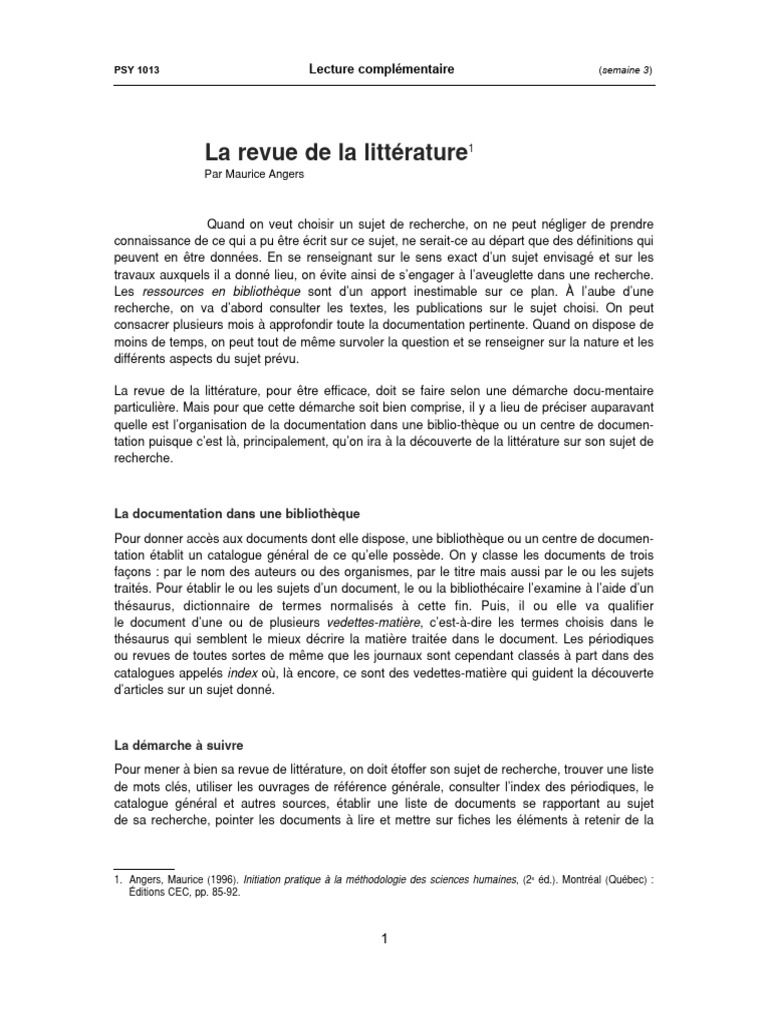 PSY 1013 Lecture complémentaire (semaine 3)

La revue de la littérature$^1$
Par Maurice Angers

Quand on veut choisir un sujet de recherche, on ne peut négliger de prendre connaissance de ce qui a pu être écrit sur ce sujet, ne serait-ce au départ que des définitions qui peuvent en être données. En se renseignant sur le sens exact d'un sujet envisagé et sur les travaux auxquels il a donné lieu, on évite ainsi de s'engager à l'aveuglette dans une recherche. Les ressources en bibliothèque sont d'un apport inestimable sur ce plan. À l'aube d'une recherche, on va d'abord consulter les textes, les publications sur le sujet choisi. On peut consacrer plusieurs mois à approfondir toute la documentation pertinente. Quand on dispose de moins de temps, on peut tout de même survoler la question et se renseigner sur la nature et les différents aspects du sujet prévu.

La revue de la littérature, pour être efficace, doit se faire selon une démarche docu-mentaire particulière. Mais pour que cette démarche soit bien comprise, il y a lieu de préciser auparavant quelle est l'organisation de la documentation dans une biblio-thèque ou un centre de documentation puisque c'est là, principalement, qu'on ira à la découverte de la littérature sur son sujet de recherche.

La documentation dans une bibliothèque

Pour donner accès aux documents dont elle dispose, une bibliothèque ou un centre de documentation établit un catalogue général de ce qu'elle possède. On y classe les documents de trois façons : par le nom des auteurs ou des organismes, par le titre mais aussi par le ou les sujets traités. Pour établir le ou les sujets d'un document, le ou la bibliothécaire l'examine à l'aide d'un thésaurus, dictionnaire de termes normalisés à cette fin. Puis, il ou elle va qualifier le document d'une ou de plusieurs vedettes-matière, c'est-à-dire les termes choisis dans le thésaurus qui semblent le mieux décrire la matière traitée dans le document. Les périodiques ou revues de toutes sortes de même que les journaux sont cependant classés à part dans des catalogues appelés index où, là encore, ce sont des vedettes-matière qui guident la découverte d'articles sur un sujet donné.

La démarche à suivre

Pour mener à bien sa revue de littérature, on doit étoffer son sujet de recherche, trouver une liste de mots clés, utiliser les ouvrages de référence générale, consulter l'index des périodiques, le catalogue général et autres sources, établir une liste de documents se rapportant au sujet de sa recherche, pointer les documents à lire et mettre sur fiches les éléments à retenir de la

1. Angers, Maurice (1996). Initiation pratique à la méthodologie des sciences humaines, (2$^e$ éd.). Montréal (Québec) : Éditions CEC, pp. 85-92.

1